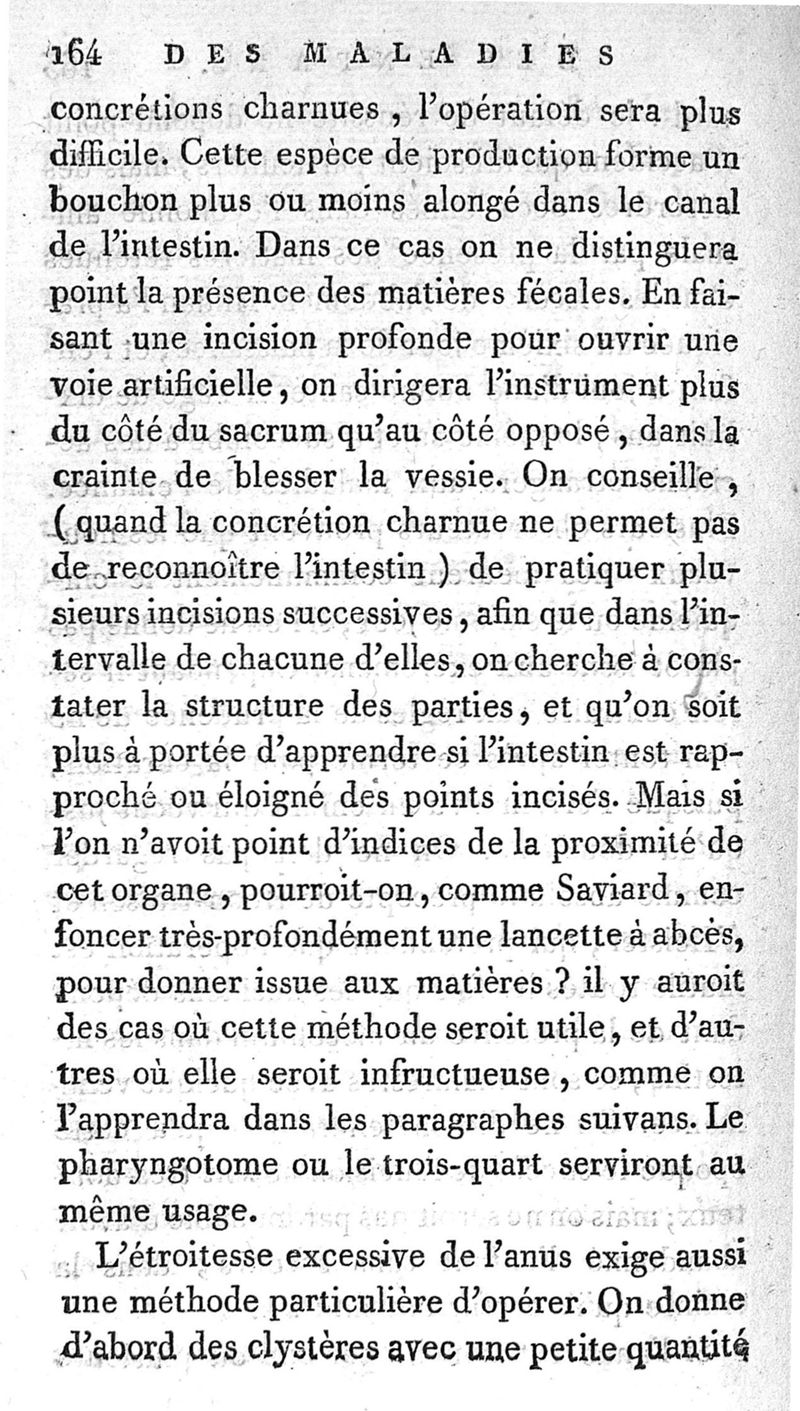 164 DES MALADIES

concrétions charnues, l'opération sera plus difficile. Cette espèce de production forme un bouchon plus ou moins alongé dans le canal de l'intestin. Dans ce cas on ne distinguera point la présence des matières fécales. En faisant une incision profonde pour ouvrir une voie artificielle, on dirigera l'instrument plus du côté du sacrum qu'au côté opposé, dans la crainte de blesser la vessie. On conseille, (quand la concrétion charnue ne permet pas de reconnoître l'intestin) de pratiquer plusieurs incisions successives, afin que dans l'intervalle de chacune d'elles, on cherche à constater la structure des parties, et qu'on soit plus à portée d'apprendre si l'intestin est rapproché ou éloigné des points incisés. Mais si l'on n'avoit point d'indices de la proximité de cet organe, pourroit-on, comme Saviard, enfoncer très-profondément une lancette à abcès, pour donner issue aux matières ? il y auroit des cas où cette méthode seroit utile, et d'autres où elle seroit infructueuse, comme on l'apprendra dans les paragraphes suivans. Le pharyngotome ou le trois-quart serviront au même usage.

L'étroitesse excessive de l'anus exige aussi une méthode particulière d'opérer. On donne d'abord des clystères avec une petite quantité